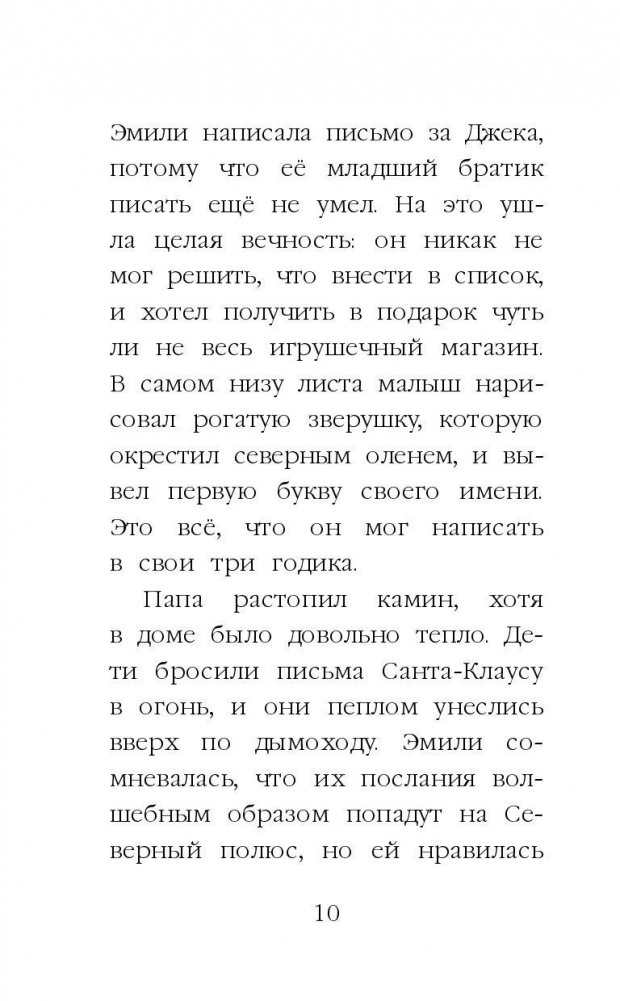 Эмили написала письмо за Джека, потому что её младший братик писать ещё не умел. На это ушла целая вечность: он никак не мог решить, что внести в список, и хотел получить в подарок чуть ли не весь игрушечный магазин. В самом низу листа малыш нарисовал рогатую зверушку, которую окрестил северным оленем, и вывел первую букву своего имени. Это всё, что он мог написать в свои три годика.

Папа растопил камин, хотя в доме было довольно тепло. Дети бросили письма Санта-Клаусу в огонь, и они пеплом унеслись вверх по дымоходу. Эмили сомневалась, что их послания волшебным образом попадут на Северный полюс, но ей нравилась

10